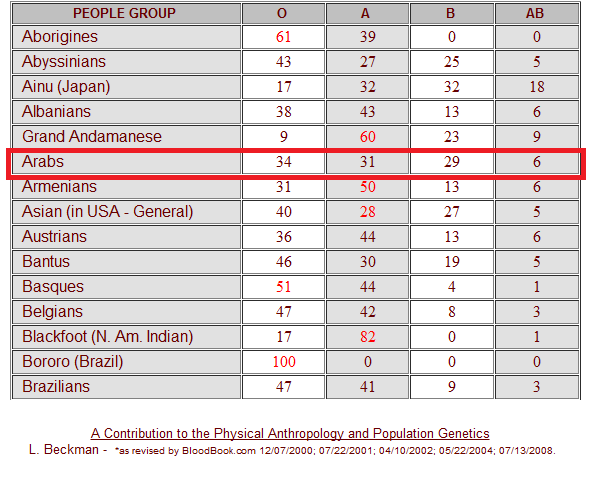 | PEOPLE GROUP | O | A | B | AB |
|---|---|---|---|---|
| Aborigines | 61 | 39 | 0 | 0 |
| Abyssinians | 43 | 27 | 25 | 5 |
| Ainu (Japan) | 17 | 32 | 32 | 18 |
| Albanians | 38 | 43 | 13 | 6 |
| Grand Andamanese | 9 | 60 | 23 | 9 |
| Arabs | 34 | 31 | 29 | 6 |
| Armenians | 31 | 50 | 13 | 6 |
| Asian (in USA - General) | 40 | 28 | 27 | 5 |
| Austrians | 36 | 44 | 13 | 6 |
| Bantus | 46 | 30 | 19 | 5 |
| Basques | 51 | 44 | 4 | 1 |
| Belgians | 47 | 42 | 8 | 3 |
| Blackfoot (N. Am. Indian) | 17 | 82 | 0 | 1 |
| Bororo (Brazil) | 100 | 0 | 0 | 0 |
| Brazilians | 47 | 41 | 9 | 3 |

A Contribution to the Physical Anthropology and Population Genetics
L. Beckman - *as revised by BloodBook.com 12/07/2000; 07/22/2001; 04/10/2002; 05/22/2004; 07/13/2008.